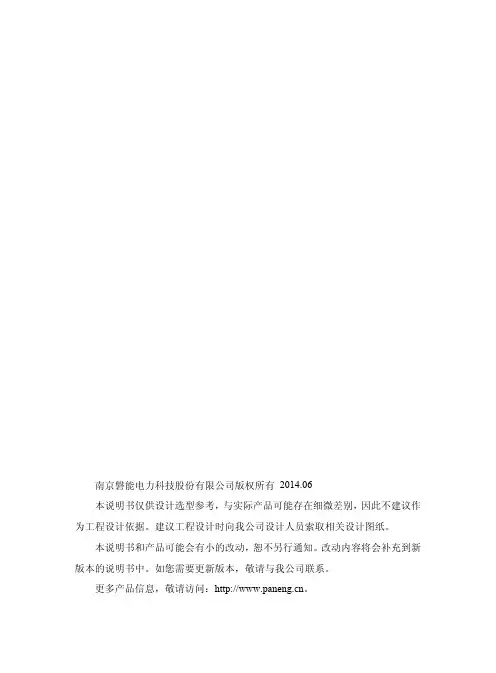 南京磐能电力科技股份有限公司版权所有 2014.06

本说明书仅供设计选型参考，与实际产品可能存在细微差别，因此不建议作为工程设计依据。建议工程设计时向我公司设计人员索取相关设计图纸。

本说明书和产品可能会有小的改动，恕不另行通知。改动内容将会补充到新版本的说明书中。如您需要更新版本，敬请与我公司联系。

更多产品信息，敬请访问：http://www.paneng.cn。